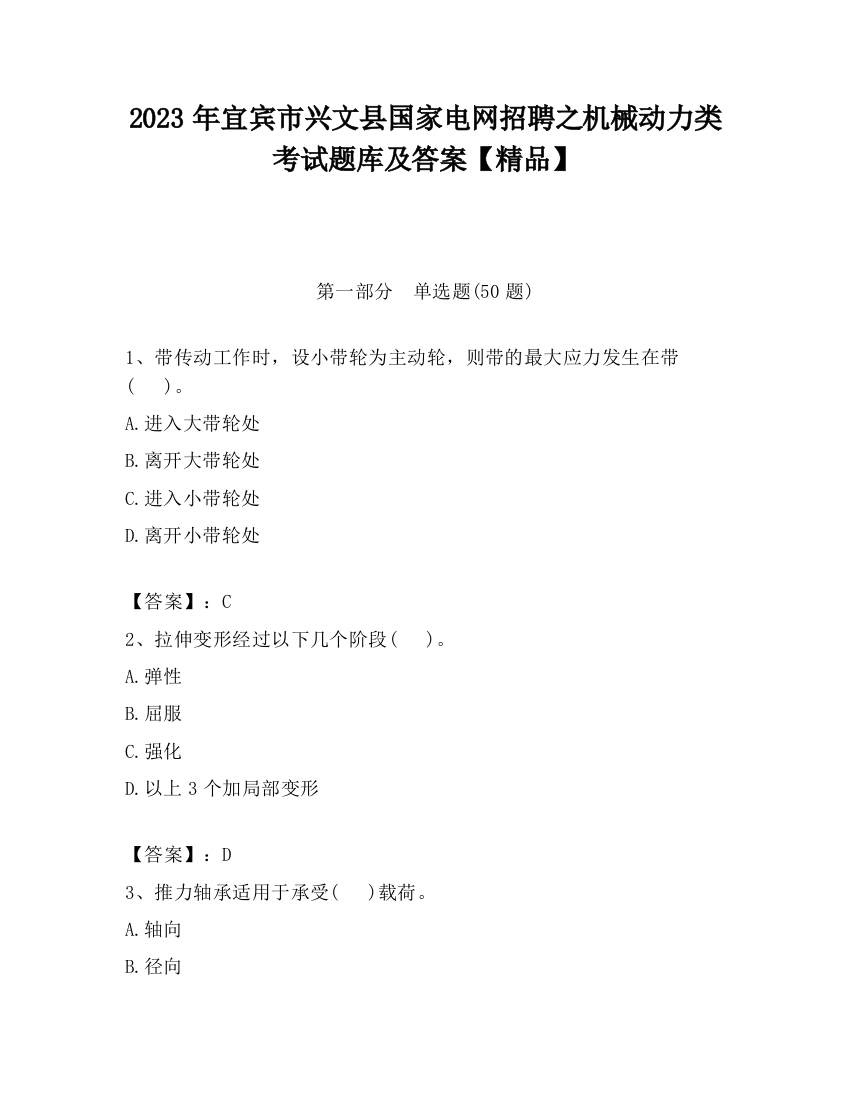 2023 年宜宾市兴文县国家电网招聘之机械动力类考试题库及答案【精品】

第一部分　单选题(50 题)

1、带传动工作时，设小带轮为主动轮，则带的最大应力发生在带(　 )。

A.进入大带轮处

B.离开大带轮处

C.进入小带轮处

D.离开小带轮处

【答案】：C

2、拉伸变形经过以下几个阶段(　 )。

A.弹性

B.屈服

C.强化

D.以上 3 个加局部变形

【答案】：D

3、推力轴承适用于承受(　 )载荷。

A.轴向

B.径向